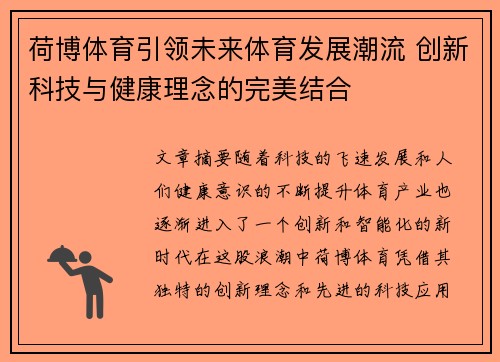 荷博体育引领未来体育发展潮流 创新科技与健康理念的完美结合

文章摘要随着科技的飞速发展和人们健康意识的不断提升体育产业也逐渐进入了一个创新和智能化的新时代在这股浪潮中荷博体育凭借其独特的创新理念和先进的科技应用